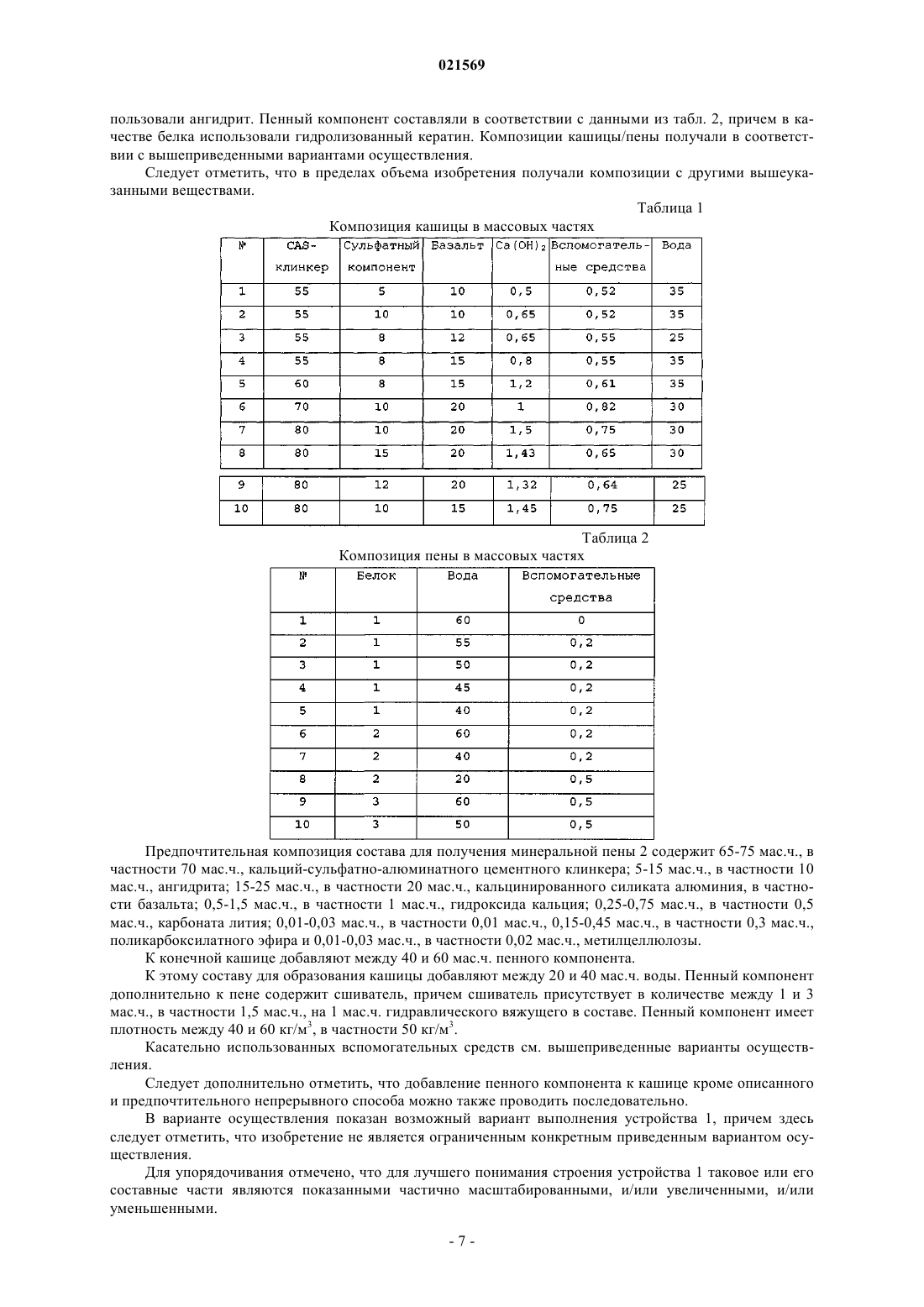 021569

пользовали ангидрит. Пенный компонент составляли в соответствии с данными из табл. 2, причем в качестве белка использовали гидролизованный кератин. Композиции кашицы/пены получали в соответствии с вышеприведенными вариантами осуществления.

Следует отметить, что в пределах объема изобретения получали композиции с другими вышеуказанными веществами.

Таблица 1

Композиция кашицы в массовых частях

| № | CAS-клинкер | Сульфатный компонент | Базальт | $Ca(OH)_2$ | Вспомогательные средства | Вода |
|---|---|---|---|---|---|---|
| 1 | 55 | 5 | 10 | 0,5 | 0,52 | 35 |
| 2 | 55 | 10 | 10 | 0,65 | 0,52 | 35 |
| 3 | 55 | 8 | 12 | 0,65 | 0,55 | 25 |
| 4 | 55 | 8 | 15 | 0,8 | 0,55 | 35 |
| 5 | 60 | 8 | 15 | 1,2 | 0,61 | 35 |
| 6 | 70 | 10 | 20 | 1 | 0,82 | 30 |
| 7 | 80 | 10 | 20 | 1,5 | 0,75 | 30 |
| 8 | 80 | 15 | 20 | 1,43 | 0,65 | 30 |
| 9 | 80 | 12 | 20 | 1,32 | 0,64 | 25 |
| 10 | 80 | 10 | 15 | 1,45 | 0,75 | 25 |

Таблица 2

Композиция пены в массовых частях

| № | Белок | Вода | Вспомогательные средства |
|---|---|---|---|
| 1 | 1 | 60 | 0 |
| 2 | 1 | 55 | 0,2 |
| 3 | 1 | 50 | 0,2 |
| 4 | 1 | 45 | 0,2 |
| 5 | 1 | 40 | 0,2 |
| 6 | 2 | 60 | 0,2 |
| 7 | 2 | 40 | 0,2 |
| 8 | 2 | 20 | 0,5 |
| 9 | 3 | 60 | 0,5 |
| 10 | 3 | 50 | 0,5 |

Предпочтительная композиция состава для получения минеральной пены 2 содержит 65-75 мас.ч., в частности 70 мас.ч., кальций-сульфатно-алюминатного цементного клинкера; 5-15 мас.ч., в частности 10 мас.ч., ангидрита; 15-25 мас.ч., в частности 20 мас.ч., кальцинированного силиката алюминия, в частности базальта; 0,5-1,5 мас.ч., в частности 1 мас.ч., гидроксида кальция; 0,25-0,75 мас.ч., в частности 0,5 мас.ч., карбоната лития; 0,01-0,03 мас.ч., в частности 0,01 мас.ч., 0,15-0,45 мас.ч., в частности 0,3 мас.ч., поликарбоксилатного эфира и 0,01-0,03 мас.ч., в частности 0,02 мас.ч., метилцеллюлозы.

К конечной кашице добавляют между 40 и 60 мас.ч. пенного компонента.

К этому составу для образования кашицы добавляют между 20 и 40 мас.ч. воды. Пенный компонент дополнительно к пене содержит сшиватель, причем сшиватель присутствует в количестве между 1 и 3 мас.ч., в частности 1,5 мас.ч., на 1 мас.ч. гидравлического вяжущего в составе. Пенный компонент имеет плотность между 40 и 60 кг/м$^3$, в частности 50 кг/м$^3$.

Касательно использованных вспомогательных средств см. вышеприведенные варианты осуществления.

Следует дополнительно отметить, что добавление пенного компонента к кашице кроме описанного и предпочтительного непрерывного способа можно также проводить последовательно.

В варианте осуществления показан возможный вариант выполнения устройства 1, причем здесь следует отметить, что изобретение не является ограниченным конкретным приведенным вариантом осуществления.

Для упорядочивания отмечено, что для лучшего понимания строения устройства 1 таковое или его составные части являются показанными частично масштабированными, и/или увеличенными, и/или уменьшенными.

- 7 -